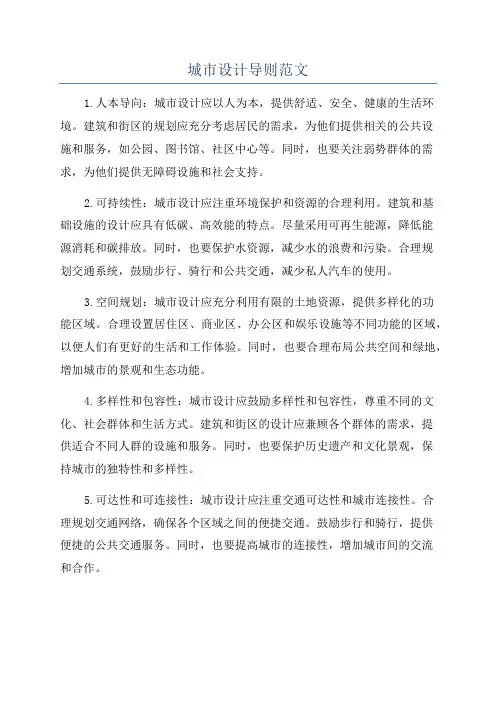 城市设计导则范文

1.人本导向：城市设计应以人为本，提供舒适、安全、健康的生活环境。建筑和街区的规划应充分考虑居民的需求，为他们提供相关的公共设施和服务，如公园、图书馆、社区中心等。同时，也要关注弱势群体的需求，为他们提供无障碍设施和社会支持。

2.可持续性：城市设计应注重环境保护和资源的合理利用。建筑和基础设施的设计应具有低碳、高效能的特点。尽量采用可再生能源，降低能源消耗和碳排放。同时，也要保护水资源，减少水的浪费和污染。合理规划交通系统，鼓励步行、骑行和公共交通，减少私人汽车的使用。

3.空间规划：城市设计应充分利用有限的土地资源，提供多样化的功能区域。合理设置居住区、商业区、办公区和娱乐设施等不同功能的区域，以便人们有更好的生活和工作体验。同时，也要合理布局公共空间和绿地，增加城市的景观和生态功能。

4.多样性和包容性：城市设计应鼓励多样性和包容性，尊重不同的文化、社会群体和生活方式。建筑和街区的设计应兼顾各个群体的需求，提供适合不同人群的设施和服务。同时，也要保护历史遗产和文化景观，保持城市的独特性和多样性。

5.可达性和可连接性：城市设计应注重交通可达性和城市连接性。合理规划交通网络，确保各个区域之间的便捷交通。鼓励步行和骑行，提供便捷的公共交通服务。同时，也要提高城市的连接性，增加城市间的交流和合作。